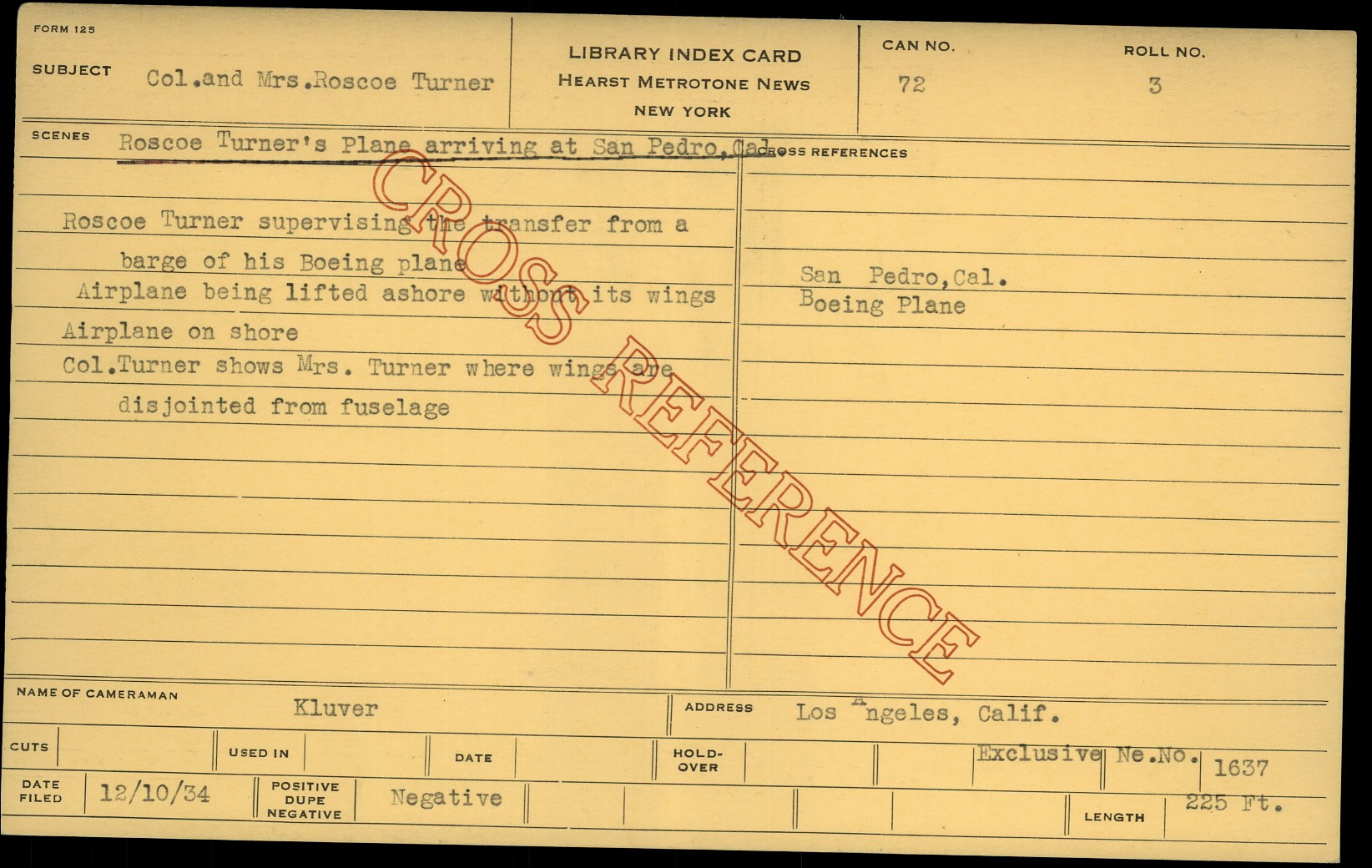 FORM 125

SUBJECT Col.and Mrs.Roscoe Turner

LIBRARY INDEX CARD
HEARST METROTONE NEWS
NEW YORK

CAN NO.
72

ROLL NO.
3

SCENES Roscoe Turner's Plane arriving at San Pedro,Cal.

Roscoe Turner supervising the transfer from a barge of his Boeing plane

Airplane being lifted ashore without its wings

Airplane on shore

Col.Turner shows Mrs. Turner where wings are disjointed from fuselage

CROSS REFERENCES

San Pedro,Cal.
Boeing Plane

NAME OF CAMERAMAN Kluver

ADDRESS Los Angeles, Calif.

CUTS

USED IN

DATE

HOLD-OVER

Exclusive Ne.No. 1637

DATE FILED 12/10/34

POSITIVE DUPE NEGATIVE Negative

LENGTH 225 Ft.

CROSS REFERENCE